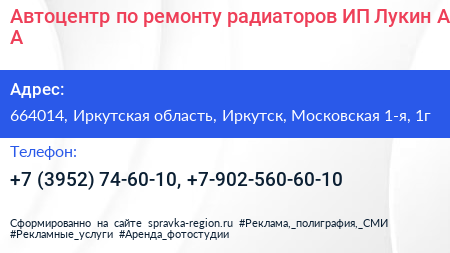 Автоцентр по ремонту радиаторов ИП Лукин А А

Адрес:

664014, Иркутская область, Иркутск, Московская 1-я, 1г

Телефон:

+7 (3952) 74-60-10, +7-902-560-60-10

Сформированно на сайте spravka-region.ru #Реклама,_полиграфия,_СМИ #Рекламные_услуги #Аренда_фотостудии